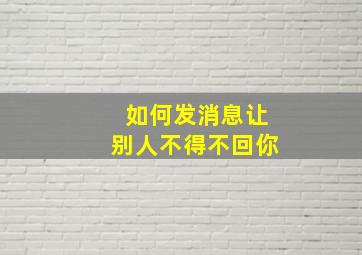 如何发消息让
别人不得不回你